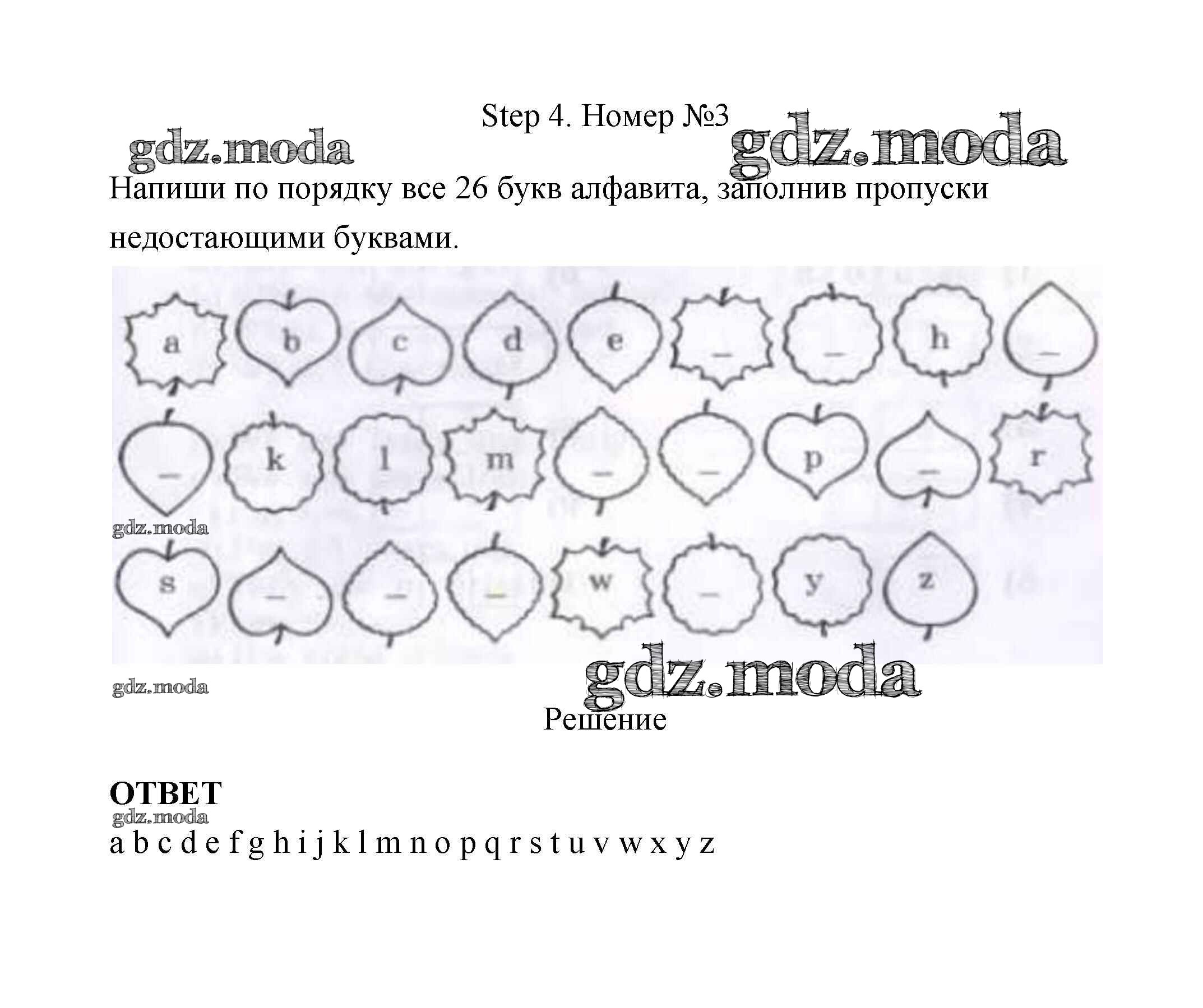 Step 4. Номер №3

Напиши по порядку все 26 букв алфавита, заполнив пропуски недостающими буквами.

a b c d e ____ ____ h ____

____ k l m ____ ____ p ____ r

s ____ ____ ____ w ____ y z

Решение

ОТВЕТ

a b c d e f g h i j k l m n o p q r s t u v w x y z

gdz.moda